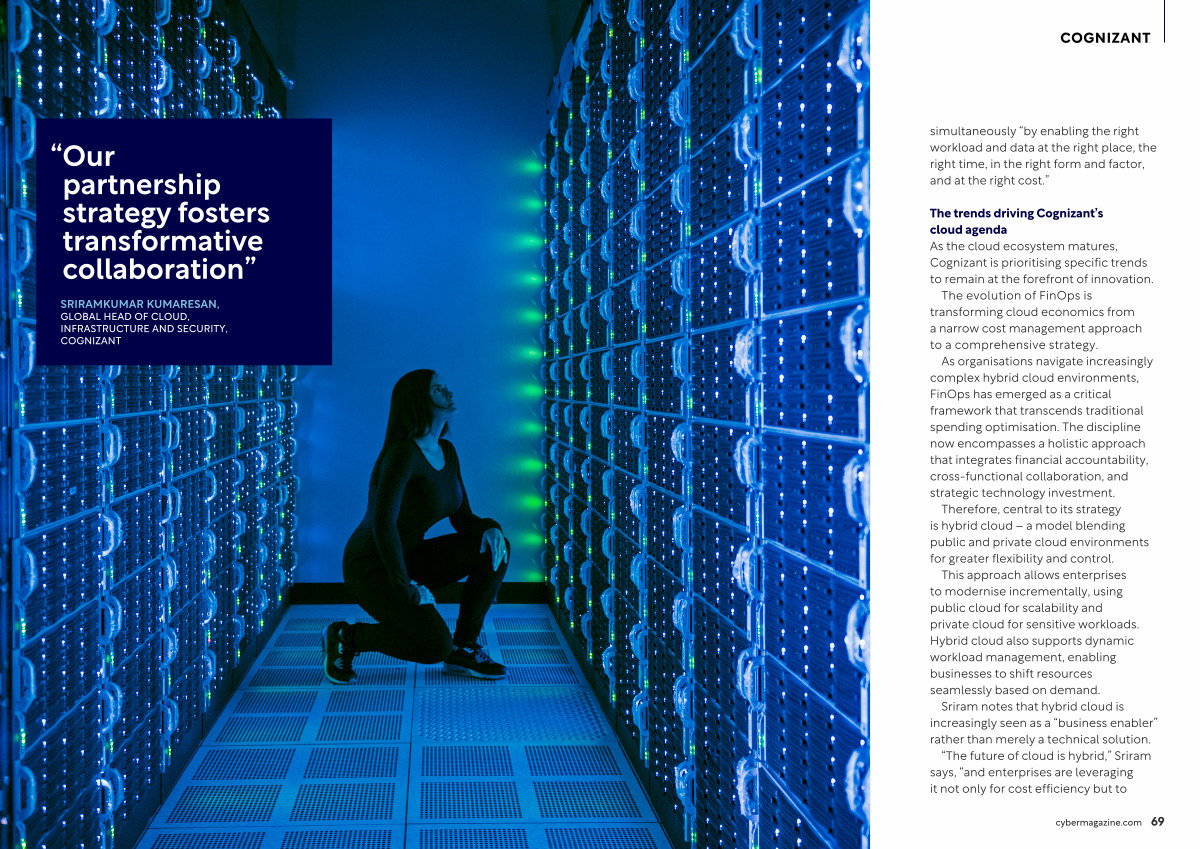 “Our partnership strategy fosters transformative collaboration”

SRIRAMKUMAR KUMARESAN, GLOBAL HEAD OF CLOUD, INFRASTRUCTURE AND SECURITY, COGNIZANT

COGNIZANT

simultaneously “by enabling the right workload and data at the right place, the right time, in the right form and factor, and at the right cost.”

The trends driving Cognizant’s cloud agenda
As the cloud ecosystem matures, Cognizant is prioritising specific trends to remain at the forefront of innovation.

The evolution of FinOps is transforming cloud economics from a narrow cost management approach to a comprehensive strategy.

As organisations navigate increasingly complex hybrid cloud environments, FinOps has emerged as a critical framework that transcends traditional spending optimisation. The discipline now encompasses a holistic approach that integrates financial accountability, cross-functional collaboration, and strategic technology investment.

Therefore, central to its strategy is hybrid cloud – a model blending public and private cloud environments for greater flexibility and control.

This approach allows enterprises to modernise incrementally, using public cloud for scalability and private cloud for sensitive workloads. Hybrid cloud also supports dynamic workload management, enabling businesses to shift resources seamlessly based on demand.

Sriram notes that hybrid cloud is increasingly seen as a “business enabler” rather than merely a technical solution.

“The future of cloud is hybrid,” Sriram says, “and enterprises are leveraging it not only for cost efficiency but to

cybermagazine.com 69